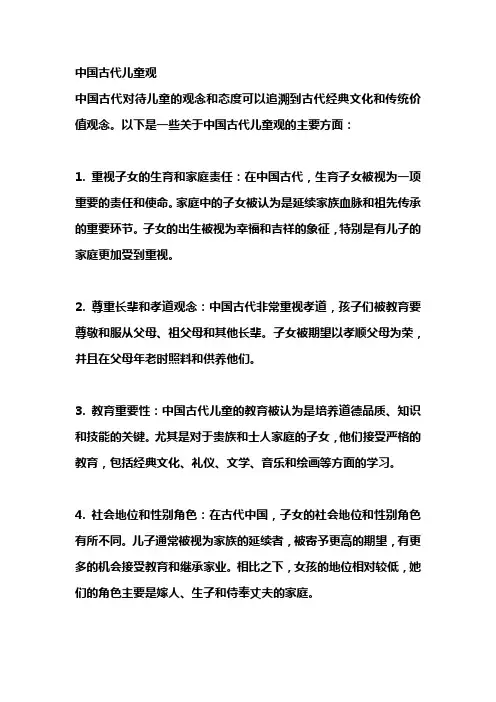 中国古代儿童观

中国古代对待儿童的观念和态度可以追溯到古代经典文化和传统价值观念。以下是一些关于中国古代儿童观的主要方面：

1. 重视子女的生育和家庭责任：在中国古代，生育子女被视为一项重要的责任和使命。家庭中的子女被认为是延续家族血脉和祖先传承的重要环节。子女的出生被视为幸福和吉祥的象征，特别是有儿子的家庭更加受到重视。

2. 尊重长辈和孝道观念：中国古代非常重视孝道，孩子们被教育要尊敬和服从父母、祖父母和其他长辈。子女被期望以孝顺父母为荣，并且在父母年老时照料和供养他们。

3. 教育重要性：中国古代儿童的教育被认为是培养道德品质、知识和技能的关键。尤其是对于贵族和士人家庭的子女，他们接受严格的教育，包括经典文化、礼仪、文学、音乐和绘画等方面的学习。

4. 社会地位和性别角色：在古代中国，子女的社会地位和性别角色有所不同。儿子通常被视为家族的延续者，被寄予更高的期望，有更多的机会接受教育和继承家业。相比之下，女孩的地位相对较低，她们的角色主要是嫁人、生子和侍奉丈夫的家庭。